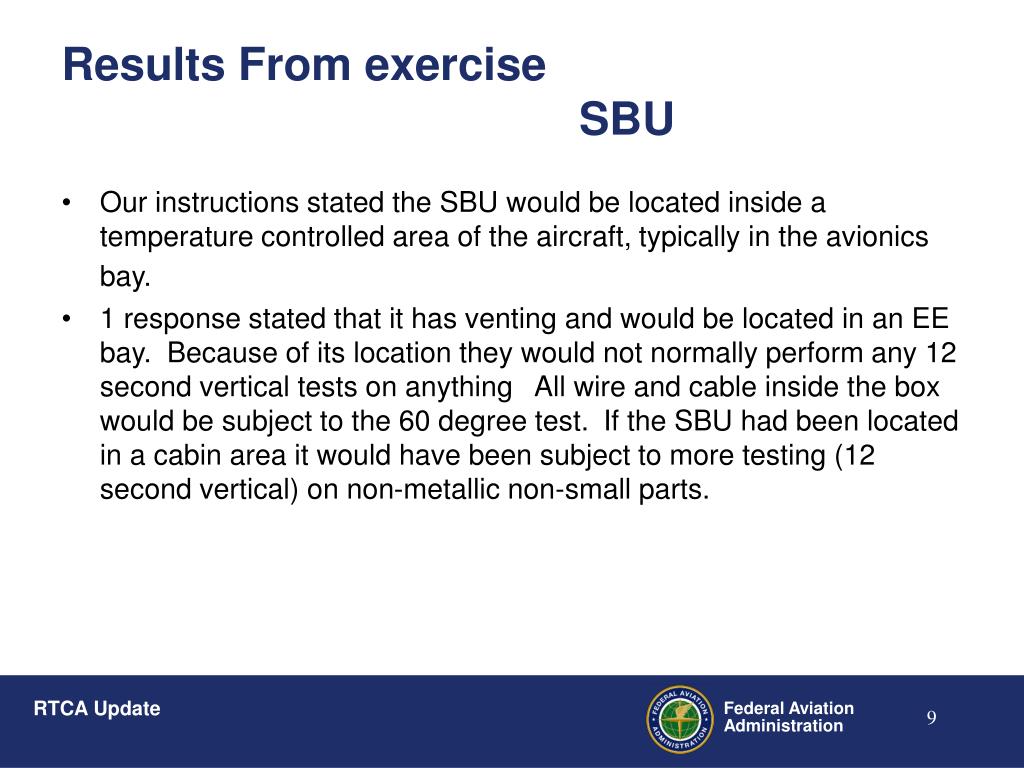 Results From exercise

SBU

• Our instructions stated the SBU would be located inside a temperature controlled area of the aircraft, typically in the avionics bay.

• 1 response stated that it has venting and would be located in an EE bay. Because of its location they would not normally perform any 12 second vertical tests on anything All wire and cable inside the box would be subject to the 60 degree test. If the SBU had been located in a cabin area it would have been subject to more testing (12 second vertical) on non-metallic non-small parts.

RTCA Update

FEDERAL AVIATION ADMINISTRATION

Federal Aviation Administration

9